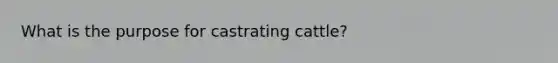 What is the purpose for castrating cattle?